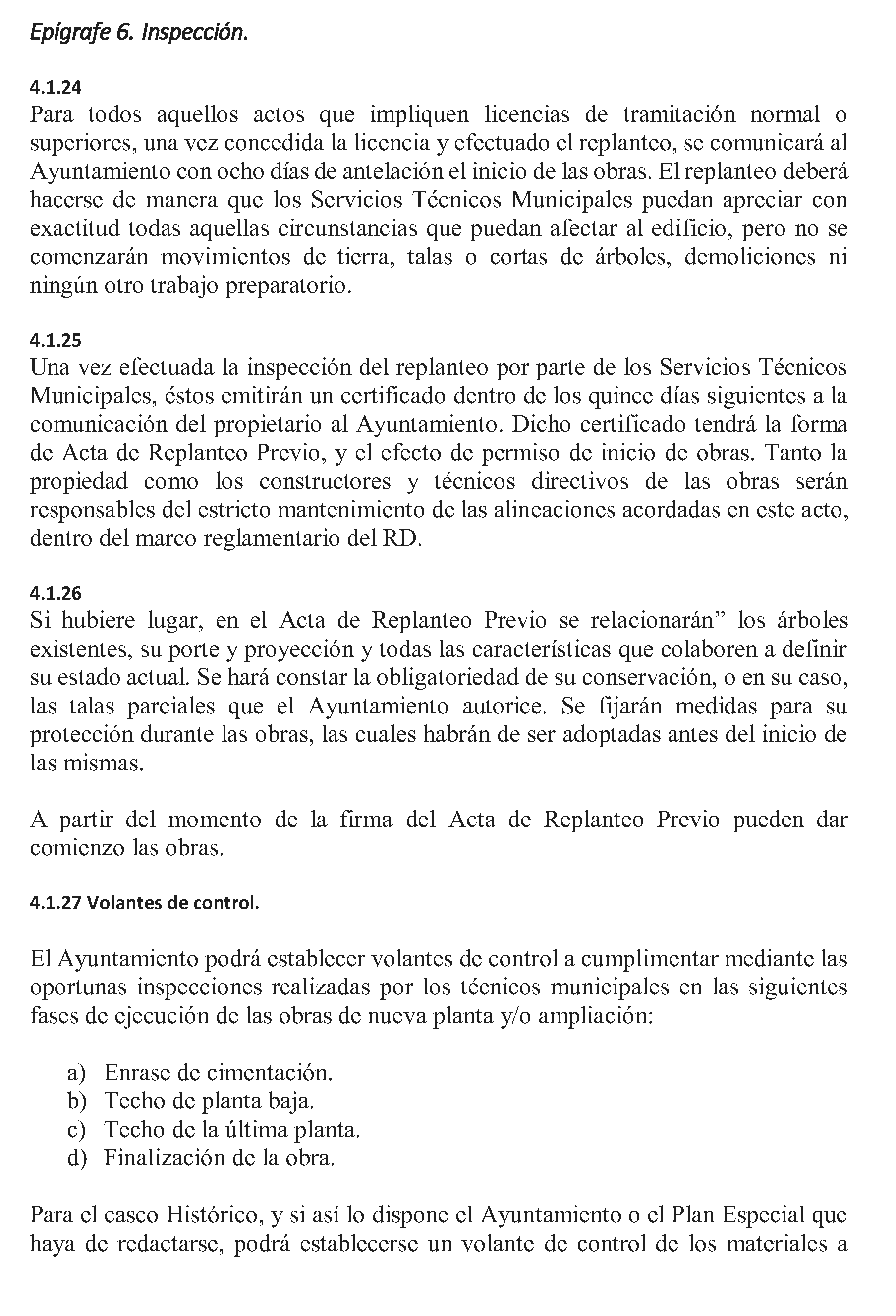 Epígrafe 6. Inspección.

4.1.24
Para todos aquellos actos que impliquen licencias de tramitación normal o superiores, una vez concedida la licencia y efectuado el replanteo, se comunicará al Ayuntamiento con ocho días de antelación el inicio de las obras. El replanteo deberá hacerse de manera que los Servicios Técnicos Municipales puedan apreciar con exactitud todas aquellas circunstancias que puedan afectar al edificio, pero no se comenzarán movimientos de tierra, talas o cortas de árboles, demoliciones ni ningún otro trabajo preparatorio.

4.1.25
Una vez efectuada la inspección del replanteo por parte de los Servicios Técnicos Municipales, éstos emitirán un certificado dentro de los quince días siguientes a la comunicación del propietario al Ayuntamiento. Dicho certificado tendrá la forma de Acta de Replanteo Previo, y el efecto de permiso de inicio de obras. Tanto la propiedad como los constructores y técnicos directivos de las obras serán responsables del estricto mantenimiento de las alineaciones acordadas en este acto, dentro del marco reglamentario del RD.

4.1.26
Si hubiere lugar, en el Acta de Replanteo Previo se relacionarán” los árboles existentes, su porte y proyección y todas las características que colaboren a definir su estado actual. Se hará constar la obligatoriedad de su conservación, o en su caso, las talas parciales que el Ayuntamiento autorice. Se fijarán medidas para su protección durante las obras, las cuales habrán de ser adoptadas antes del inicio de las mismas.

A partir del momento de la firma del Acta de Replanteo Previo pueden dar comienzo las obras.

4.1.27 Volantes de control.

El Ayuntamiento podrá establecer volantes de control a cumplimentar mediante las oportunas inspecciones realizadas por los técnicos municipales en las siguientes fases de ejecución de las obras de nueva planta y/o ampliación:

a) Enrase de cimentación.
b) Techo de planta baja.
c) Techo de la última planta.
d) Finalización de la obra.

Para el casco Histórico, y si así lo dispone el Ayuntamiento o el Plan Especial que haya de redactarse, podrá establecerse un volante de control de los materiales a